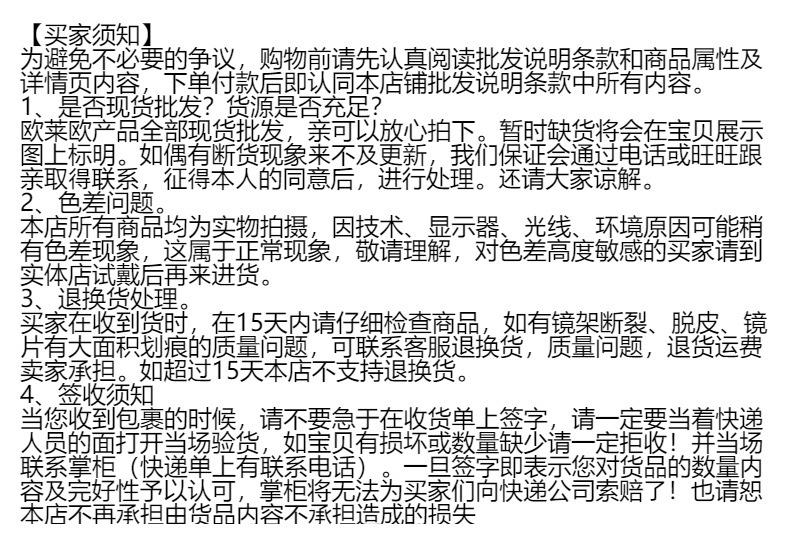 【买家须知】
为避免不必要的争议，购物前请先认真阅读批发说明条款和商品属性及详情页内容，下单付款后即认同本店铺批发说明条款中所有内容。
1、是否现货批发？货源是否充足？
欧莱欧产品全部现货批发，亲可以放心拍下。暂时缺货将会在宝贝展示图上标明。如偶有断货现象来不及更新，我们保证会通过电话或旺旺跟亲取得联系，征得本人的同意后，进行处理。还请大家谅解。
2、色差问题。
本店所有商品均为实物拍摄，因技术、显示器、光线、环境原因可能稍有色差现象，这属于正常现象，敬请理解，对色差高度敏感的买家请到实体店试戴后再来进货。
3、退换货处理。
买家在收到货时，在15天内请仔细检查商品，如有镜架断裂、脱皮、镜片有大面积划痕的质量问题，可联系客服退换货，质量问题，退货运费卖家承担。如超过15天本店不支持退换货。
4、签收须知
当您收到包裹的时候，请不要急于在收货单上签字，请一定要当着快递人员的面打开当场验货，如宝贝有损坏或数量缺少请一定拒收！并当场联系掌柜（快递单上有联系电话）。一旦签字即表示您对货品的数量内容及完好性予以认可，掌柜将无法为买家们向快递公司索赔了！也请恕本店不再承担由货品内容不承担造成的损失